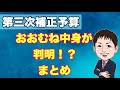 第三次補正予算

おおむね中身が
判明！？
まとめ